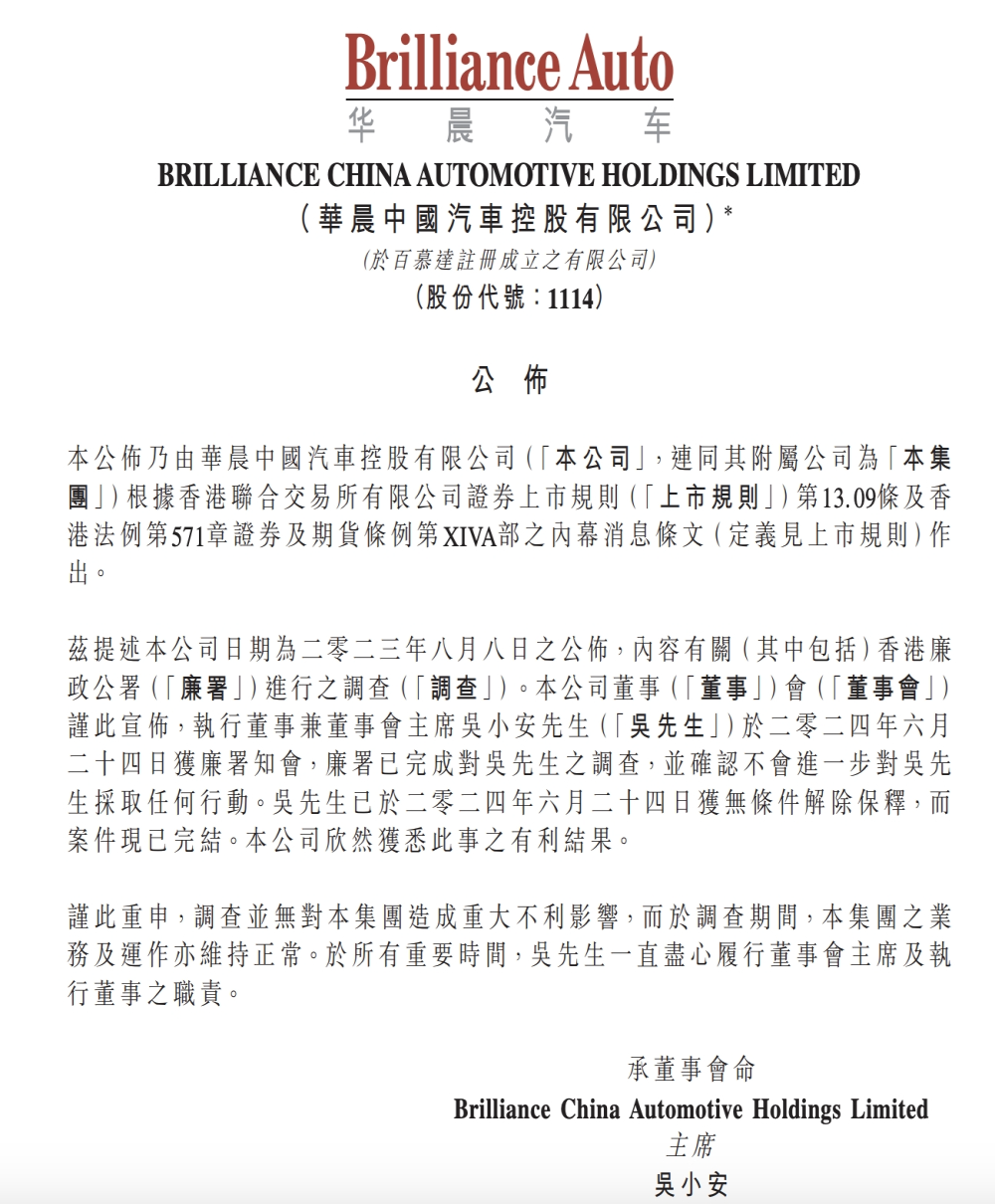 Brilliance Auto
华 晨 汽 车

BRILLIANCE CHINA AUTOMOTIVE HOLDINGS LIMITED
(華晨中國汽車控股有限公司)*
(於百慕達註冊成立之有限公司)
(股份代號:1114)

公 佈

本公佈乃由華晨中國汽車控股有限公司(「本公司」,連同其附屬公司為「本集團」)根據香港聯合交易所有限公司證券上市規則(「上市規則」)第13.09條及香港法例第571章證券及期貨條例第XIVA部之內幕消息條文(定義見上市規則)作出。

茲提述本公司日期為二零二三年八月八日之公佈,內容有關(其中包括)香港廉政公署(「廉署」)進行之調查(「調查」)。本公司董事(「董事」)會(「董事會」)謹此宣佈,執行董事兼董事會主席吳小安先生(「吳先生」)於二零二四年六月二十四日獲廉署知會,廉署已完成對吳先生之調查,並確認不會進一步對吳先生採取任何行動。吳先生已於二零二四年六月二十四日獲無條件解除保釋,而案件現已完結。本公司欣然獲悉此事之有利結果。

謹此重申,調查並無對本集團造成重大不利影響,而於調查期間,本集團之業務及運作亦維持正常。於所有重要時間,吳先生一直盡心履行董事會主席及執行董事之職責。

承董事會命
Brilliance China Automotive Holdings Limited
主席
吳小安